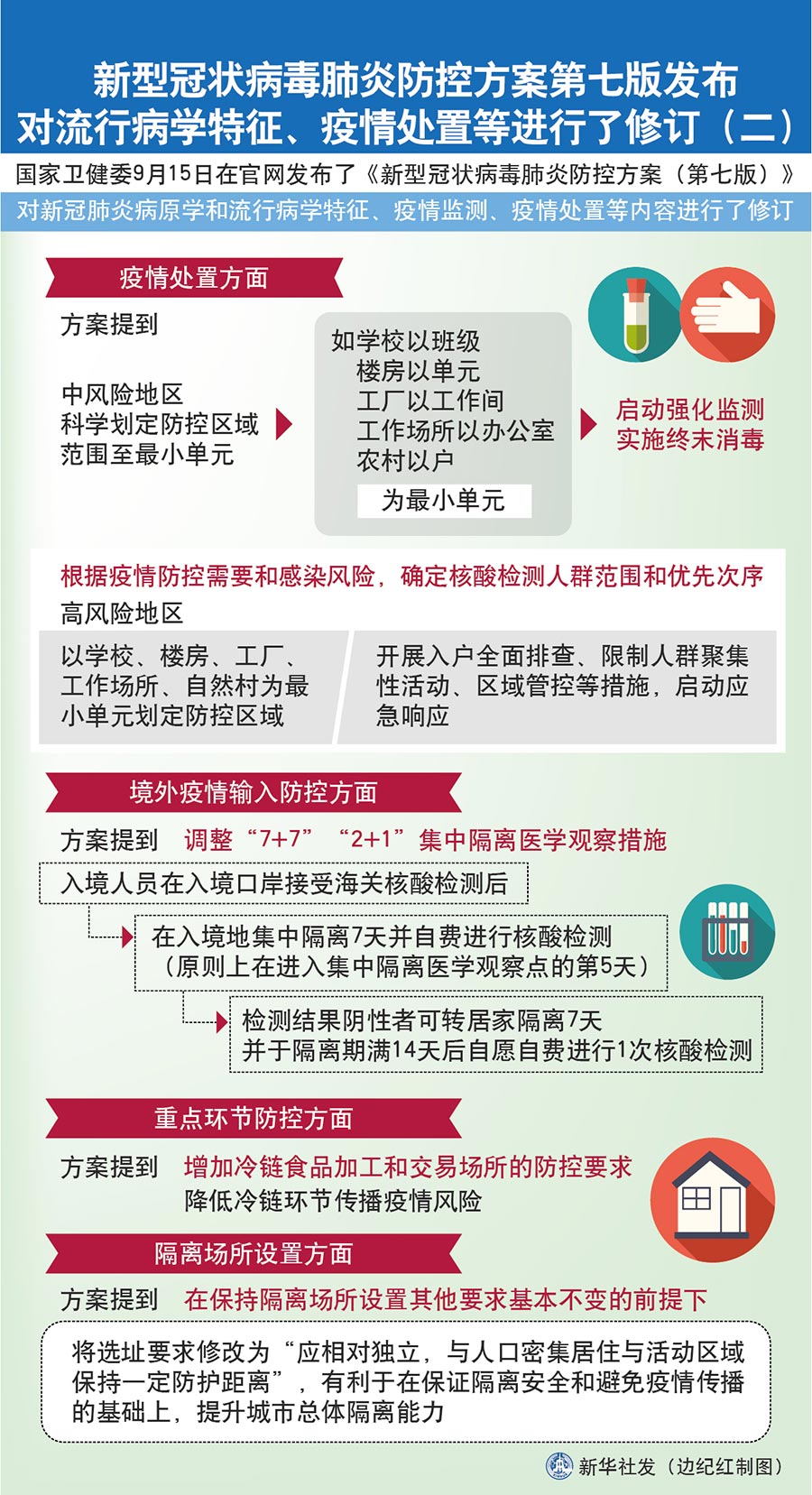 新型冠状病毒肺炎防控方案第七版发布
对流行病学特征、疫情处置等进行了修订（二）

国家卫健委9月15日在官网发布了《新型冠状病毒肺炎防控方案（第七版）》

对新冠肺炎病原学和流行病学特征、疫情监测、疫情处置等内容进行了修订

疫情处置方面

方案提到

中风险地区
科学划定防控区域
范围至最小单元

如学校以班级
楼房以单元
工厂以工作间
工作场所以办公室
农村以户
为最小单元

启动强化监测
实施终末消毒

根据疫情防控需要和感染风险，确定核酸检测人群范围和优先次序

高风险地区

以学校、楼房、工厂、工作场所、自然村为最小单元划定防控区域

开展入户全面排查、限制人群聚集性活动、区域管控等措施，启动应急响应

境外疫情输入防控方面

方案提到 调整“7+7”“2+1”集中隔离医学观察措施

入境人员在入境口岸接受海关核酸检测后

在入境地集中隔离7天并自费进行核酸检测
（原则上在进入集中隔离医学观察点的第5天）

检测结果阴性者可转居家隔离7天
并于隔离期满14天后自愿自费进行1次核酸检测

重点环节防控方面

方案提到 增加冷链食品加工和交易场所的防控要求
降低冷链环节传播疫情风险

隔离场所设置方面

方案提到 在保持隔离场所设置其他要求基本不变的前提下

将选址要求修改为“应相对独立，与人口密集居住与活动区域保持一定防护距离”，有利于在保证隔离安全和避免疫情传播的基础上，提升城市总体隔离能力

新华社发（边纪红制图）